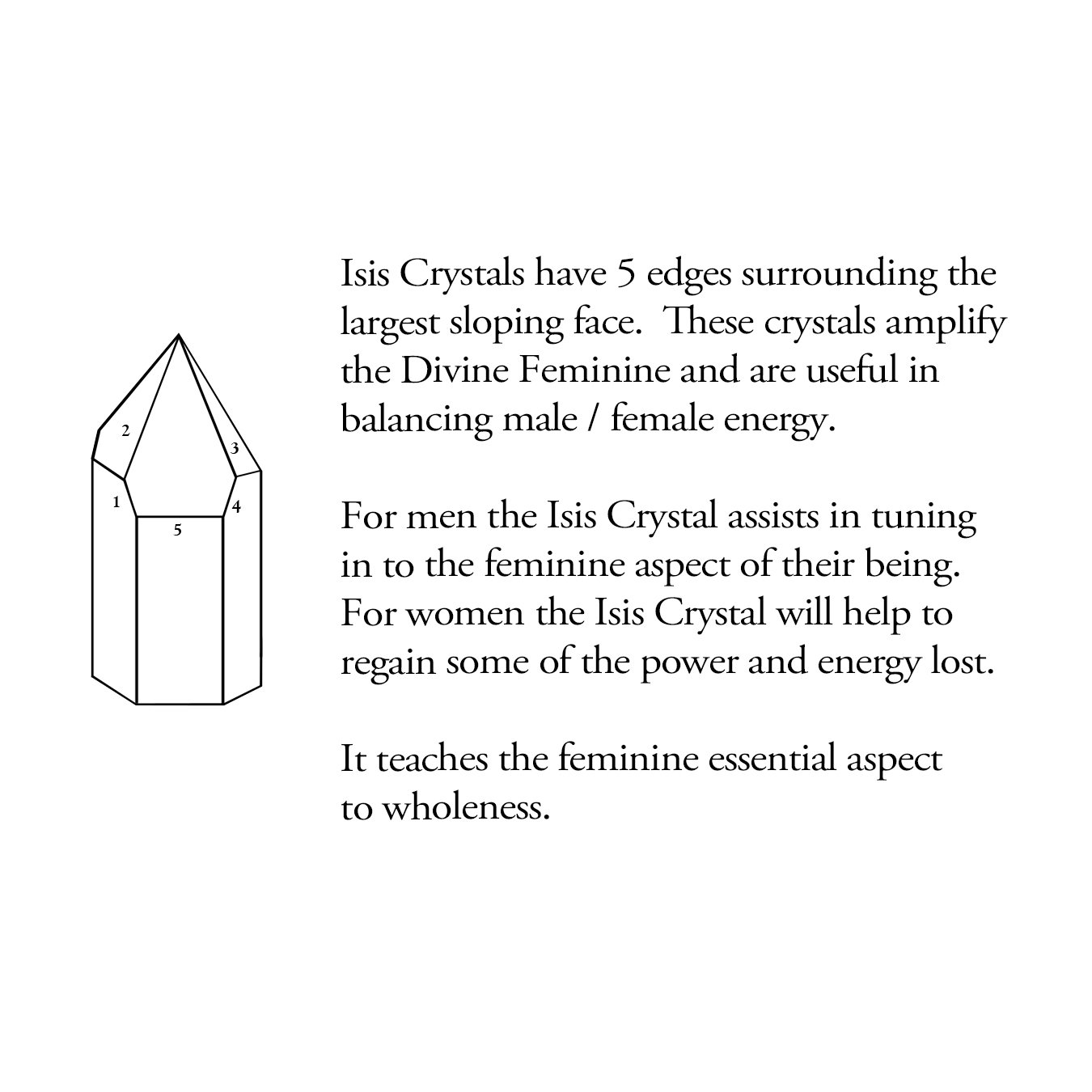 2
3
1
4
5

Isis Crystals have 5 edges surrounding the largest sloping face. These crystals amplify the Divine Feminine and are useful in balancing male / female energy.

For men the Isis Crystal assists in tuning in to the feminine aspect of their being. For women the Isis Crystal will help to regain some of the power and energy lost.

It teaches the feminine essential aspect to wholeness.